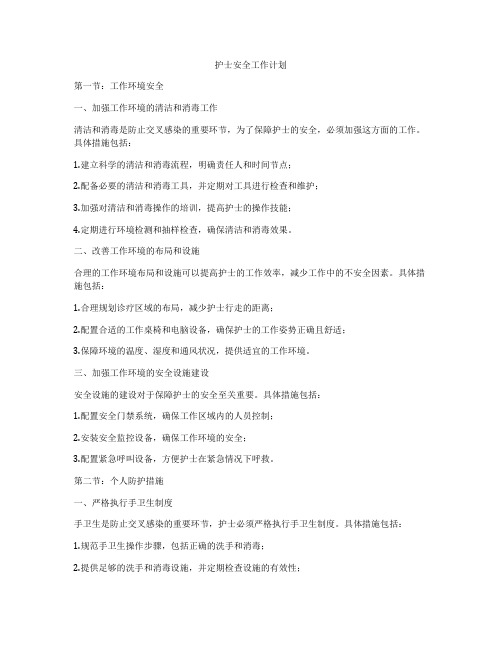 护士安全工作计划

第一节：工作环境安全

一、加强工作环境的清洁和消毒工作

清洁和消毒是防止交叉感染的重要环节，为了保障护士的安全，必须加强这方面的工作。具体措施包括：

1.建立科学的清洁和消毒流程，明确责任人和时间节点；

2.配备必要的清洁和消毒工具，并定期对工具进行检查和维护；

3.加强对清洁和消毒操作的培训，提高护士的操作技能；

4.定期进行环境检测和抽样检查，确保清洁和消毒效果。

二、改善工作环境的布局和设施

合理的工作环境布局和设施可以提高护士的工作效率，减少工作中的不安全因素。具体措施包括：

1.合理规划诊疗区域的布局，减少护士行走的距离；

2.配置合适的工作桌椅和电脑设备，确保护士的工作姿势正确且舒适；

3.保障环境的温度、湿度和通风状况，提供适宜的工作环境。

三、加强工作环境的安全设施建设

安全设施的建设对于保障护士的安全至关重要。具体措施包括：

1.配置安全门禁系统，确保工作区域内的人员控制；

2.安装安全监控设备，确保工作环境的安全；

3.配置紧急呼叫设备，方便护士在紧急情况下呼救。

第二节：个人防护措施

一、严格执行手卫生制度

手卫生是防止交叉感染的重要环节，护士必须严格执行手卫生制度。具体措施包括：

1.规范手卫生操作步骤，包括正确的洗手和消毒；

2.提供足够的洗手和消毒设施，并定期检查设施的有效性；